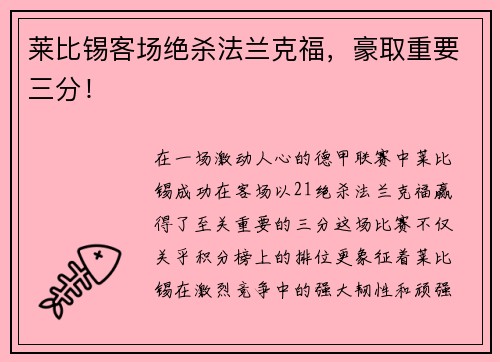 莱比锡客场绝杀法兰克福，豪取重要三分！

在一场激动人心的德甲联赛中莱比锡成功在客场以21绝杀法兰克福赢得了至关重要的三分这场比赛不仅关乎积分榜上的排位更象征着莱比锡在激烈竞争中的强大韧性和顽强